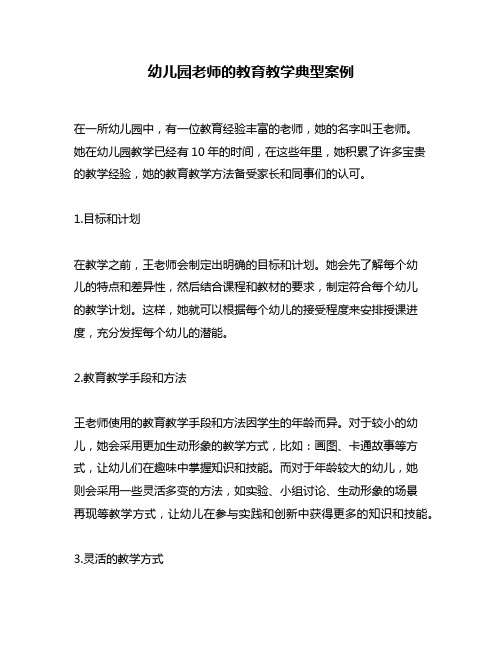 幼儿园老师的教育教学典型案例

在一所幼儿园中，有一位教育经验丰富的老师，她的名字叫王老师。她在幼儿园教学已经有 10 年的时间，在这些年里，她积累了许多宝贵的教学经验，她的教育教学方法备受家长和同事们的认可。

1.目标和计划

在教学之前，王老师会制定出明确的目标和计划。她会先了解每个幼儿的特点和差异性，然后结合课程和教材的要求，制定符合每个幼儿的教学计划。这样，她就可以根据每个幼儿的接受程度来安排授课进度，充分发挥每个幼儿的潜能。

2.教育教学手段和方法

王老师使用的教育教学手段和方法因学生的年龄而异。对于较小的幼儿，她会采用更加生动形象的教学方式，比如：画图、卡通故事等方式，让幼儿们在趣味中掌握知识和技能。而对于年龄较大的幼儿，她则会采用一些灵活多变的方法，如实验、小组讨论、生动形象的场景再现等教学方式，让幼儿在参与实践和创新中获得更多的知识和技能。

3.灵活的教学方式